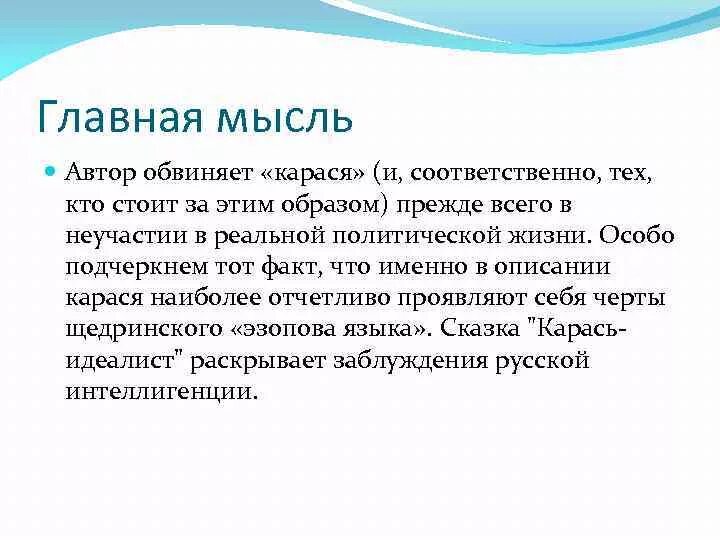 Главная мысль

Автор обвиняет «карася» (и, соответственно, тех, кто стоит за этим образом) прежде всего в неучастии в реальной политической жизни. Особо подчеркнем тот факт, что именно в описании карася наиболее отчетливо проявляют себя черты щедринского «эзопова языка». Сказка "Карась-идеалист" раскрывает заблуждения русской интеллигенции.